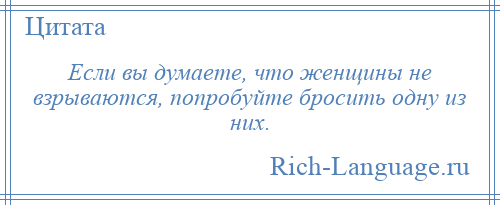 Цитата

Если вы думаете, что женщины не взрываются, попробуйте бросить одну из них.

Rich-Language.ru